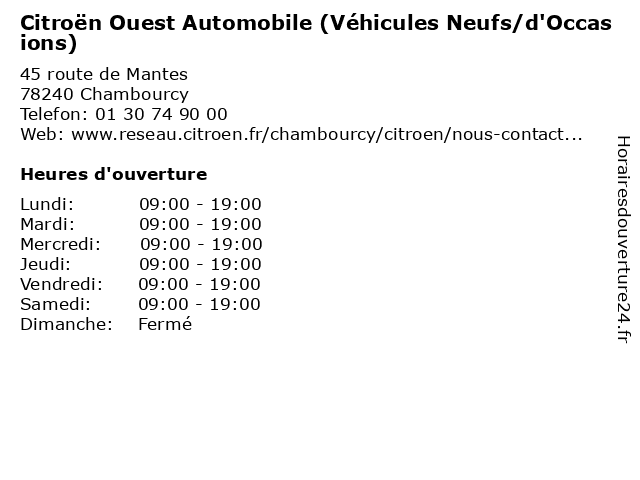 Citroën Ouest Automobile (Véhicules Neufs/d'Occasions)

45 route de Mantes
78240 Chambourcy
Telefon: 01 30 74 90 00
Web: www.reseau.citroen.fr/chambourcy/citroen/nous-contact...

Heures d'ouverture

| | |
|---|---|
| Lundi: | 09:00 - 19:00 |
| Mardi: | 09:00 - 19:00 |
| Mercredi: | 09:00 - 19:00 |
| Jeudi: | 09:00 - 19:00 |
| Vendredi: | 09:00 - 19:00 |
| Samedi: | 09:00 - 19:00 |
| Dimanche: | Fermé |

Horairesdouverture24.fr